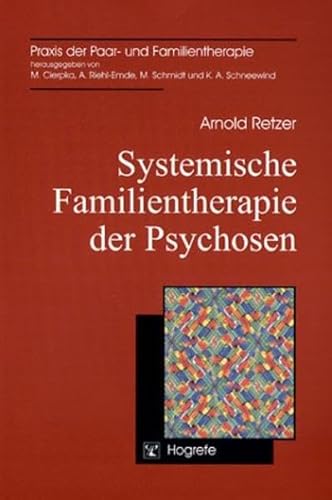 Praxis der Paar- und Familientherapie
herausgegeben von
M. Cierpka, A. Riehl-Emde, M. Schmidt und K. A. Schneewind

Arnold Retzer

Systemische Familientherapie der Psychosen

Hogrefe